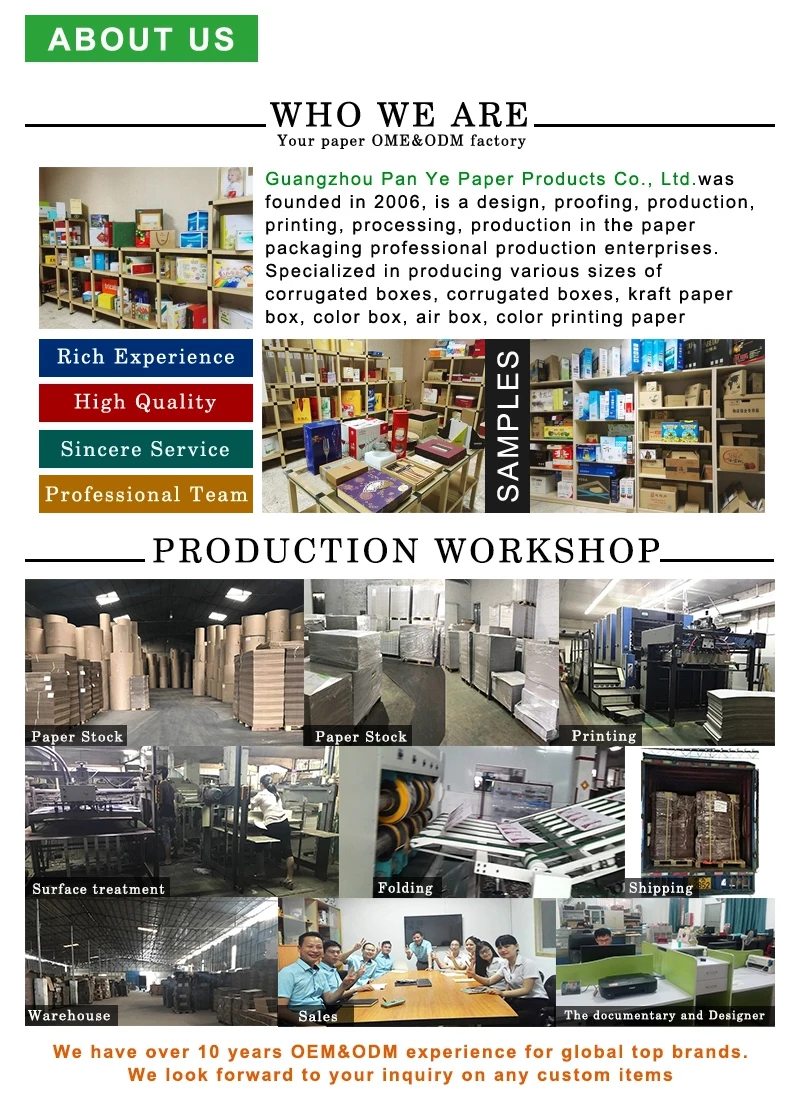 ABOUT US

WHO WE ARE
Your paper OME&ODM factory

Guangzhou Pan Ye Paper Products Co., Ltd.was founded in 2006, is a design, proofing, production, printing, processing, production in the paper packaging professional production enterprises. Specialized in producing various sizes of corrugated boxes, corrugated boxes, kraft paper box, color box, air box, color printing paper

Rich Experience
High Quality
Sincere Service
Professional Team

SAMPLES

PRODUCTION WORKSHOP

Paper Stock
Paper Stock
Printing
Surface treatment
Folding
Shipping
Warehouse
Sales
The documentary and Designer

We have over 10 years OEM&ODM experience for global top brands.
We look forward to your inquiry on any custom items